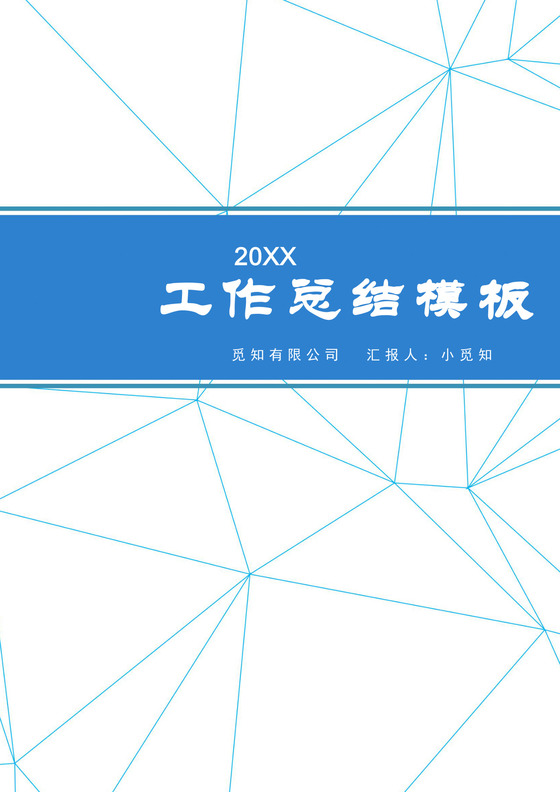 20XX

工作总结模板

觅知有限公司　汇报人：小觅知